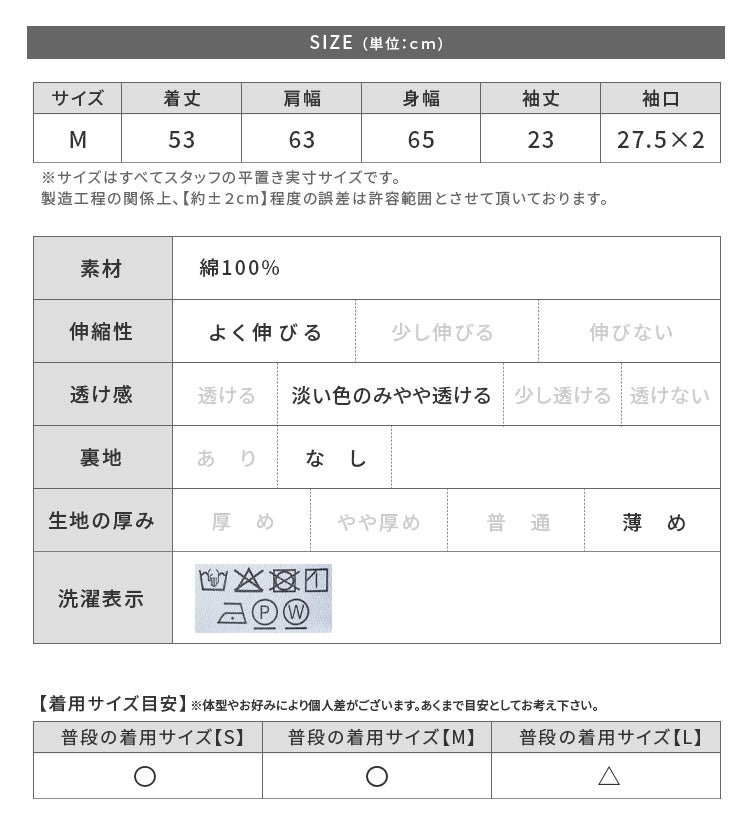 SIZE (単位:cm)

| サイズ | 着丈 | 肩幅 | 身幅 | 袖丈 | 袖口 |
|---|---|---|---|---|---|
| M | 53 | 63 | 65 | 23 | 27.5×2 |

※サイズはすべてスタッフの平置き実寸サイズです。
製造工程の関係上、【約±2cm】程度の誤差は許容範囲とさせて頂いております。

| 素材 | 綿100% | | | |
|---|---|---|---|---|
| 伸縮性 | よく伸びる | 少し伸びる | 伸びない | |
| 透け感 | 透ける | 淡い色のみやや透ける | 少し透ける | 透けない |
| 裏地 | あり | なし | | |
| 生地の厚み | 厚め | やや厚め | 普通 | 薄め |
| 洗濯表示 | P W | | | |

【着用サイズ目安】※体型やお好みにより個人差がございます。あくまで目安としてお考え下さい。

| 普段の着用サイズ【S】 | 普段の着用サイズ【M】 | 普段の着用サイズ【L】 |
|---|---|---|
| ○ | ○ | △ |